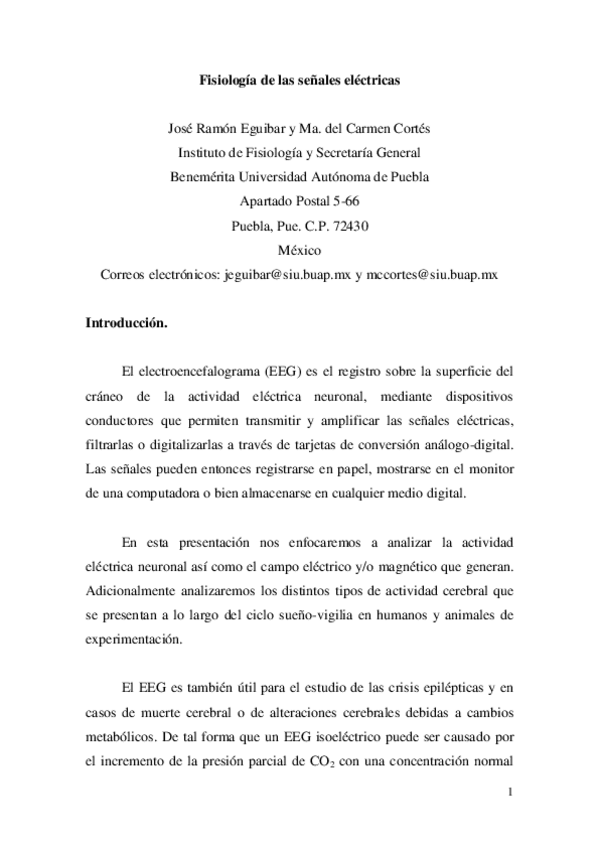 Fisiología de las señales eléctricas

José Ramón Eguibar y Ma. del Carmen Cortés
Instituto de Fisiología y Secretaría General
Benemérita Universidad Autónoma de Puebla
Apartado Postal 5-66
Puebla, Pue. C.P. 72430
México
Correos electrónicos: jeguibar@siu.buap.mx y mccortes@siu.buap.mx

Introducción.

El electroencefalograma (EEG) es el registro sobre la superficie del cráneo de la actividad eléctrica neuronal, mediante dispositivos conductores que permiten transmitir y amplificar las señales eléctricas, filtrarlas o digitalizarlas a través de tarjetas de conversión análogo-digital. Las señales pueden entonces registrarse en papel, mostrarse en el monitor de una computadora o bien almacenarse en cualquier medio digital.

En esta presentación nos enfocaremos a analizar la actividad eléctrica neuronal así como el campo eléctrico y/o magnético que generan. Adicionalmente analizaremos los distintos tipos de actividad cerebral que se presentan a lo largo del ciclo sueño-vigilia en humanos y animales de experimentación.

El EEG es también útil para el estudio de las crisis epilépticas y en casos de muerte cerebral o de alteraciones cerebrales debidas a cambios metabólicos. De tal forma que un EEG isoeléctrico puede ser causado por el incremento de la presión parcial de $CO_2$ con una concentración normal

1